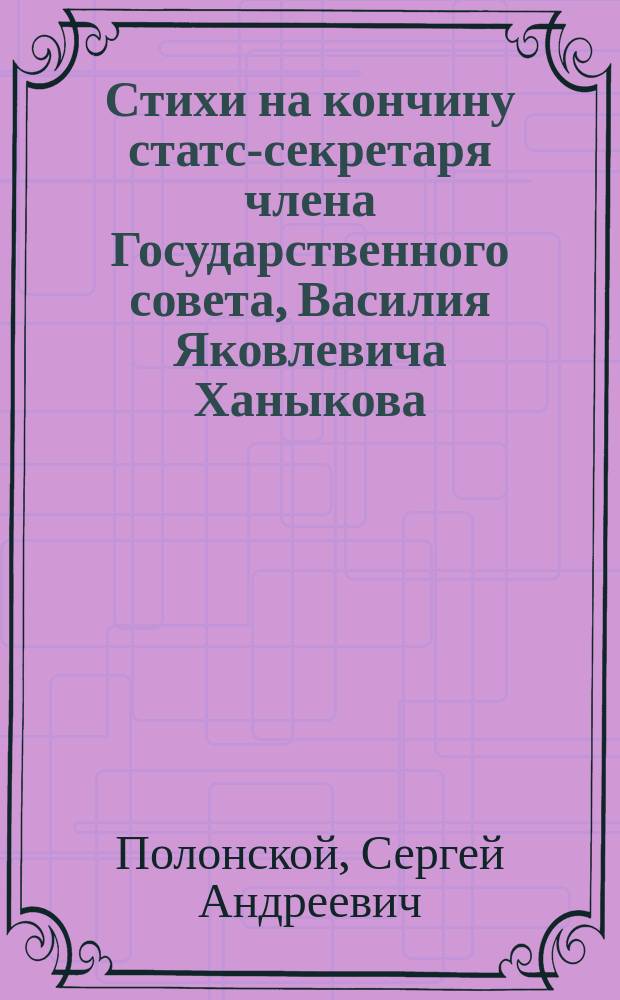 Стихи на кончину статс-секретаря члена Государственного совета, Василия Яковлевича Ханыкова

Полонской, Сергей Андреевич